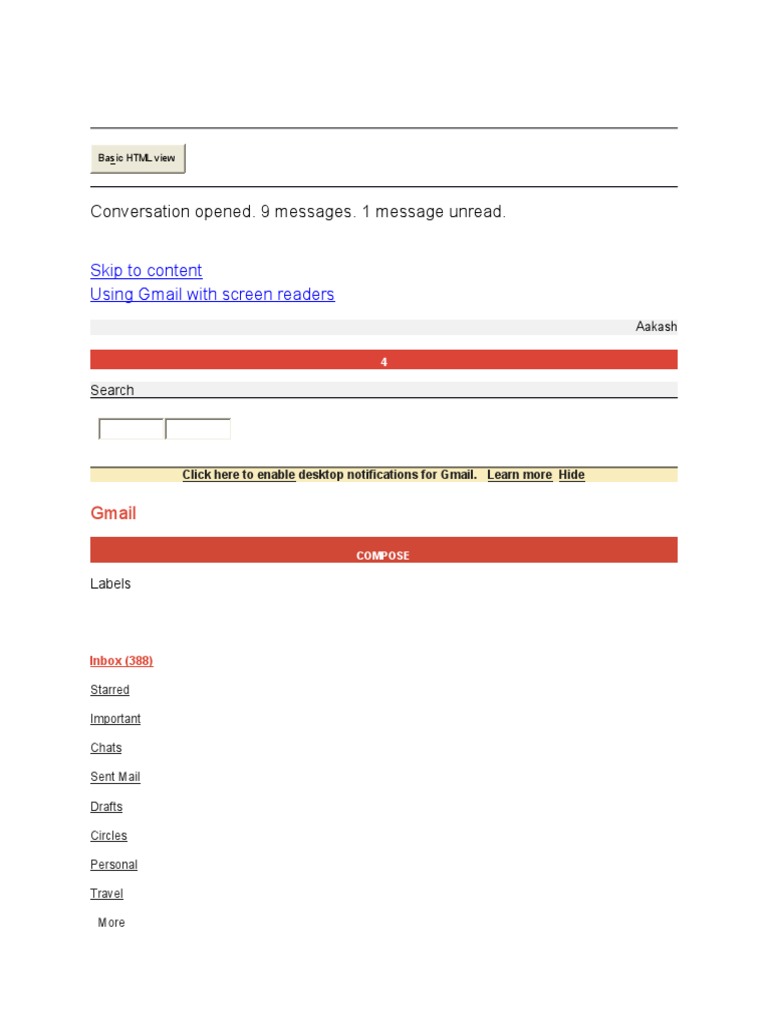 Basic HTML view

Conversation opened. 9 messages. 1 message unread.

Skip to content
Using Gmail with screen readers

Aakash

4

Search

Click here to enable desktop notifications for Gmail. Learn more Hide

Gmail

COMPOSE

Labels

Inbox (388)

Starred

Important

Chats

Sent Mail

Drafts

Circles

Personal

Travel

More